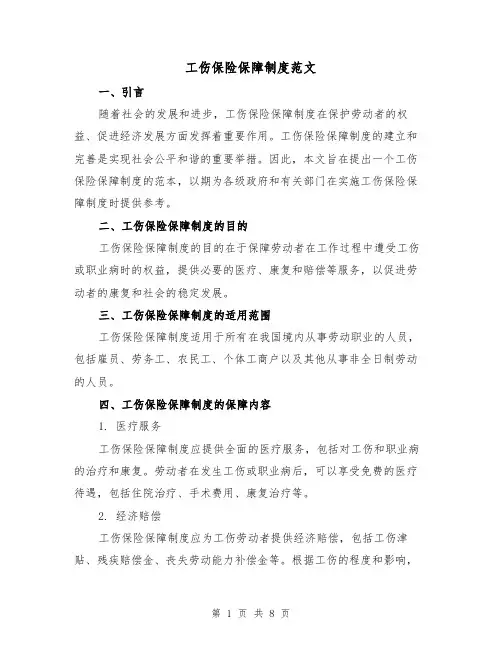 工伤保险保障制度范文

一、引言

随着社会的发展和进步，工伤保险保障制度在保护劳动者的权益、促进经济发展方面发挥着重要作用。工伤保险保障制度的建立和完善是实现社会公平和谐的重要举措。因此，本文旨在提出一个工伤保险保障制度的范本，以期为各级政府和有关部门在实施工伤保险保障制度时提供参考。

二、工伤保险保障制度的目的

工伤保险保障制度的目的在于保障劳动者在工作过程中遭受工伤或职业病时的权益，提供必要的医疗、康复和赔偿等服务，以促进劳动者的康复和社会的稳定发展。

三、工伤保险保障制度的适用范围

工伤保险保障制度适用于所有在我国境内从事劳动职业的人员，包括雇员、劳务工、农民工、个体工商户以及其他从事非全日制劳动的人员。

四、工伤保险保障制度的保障内容

1. 医疗服务

工伤保险保障制度应提供全面的医疗服务，包括对工伤和职业病的治疗和康复。劳动者在发生工伤或职业病后，可以享受免费的医疗待遇，包括住院治疗、手术费用、康复治疗等。

2. 经济赔偿

工伤保险保障制度应为工伤劳动者提供经济赔偿，包括工伤津贴、残疾赔偿金、丧失劳动能力补偿金等。根据工伤的程度和影响，

第 1 页 共 8 页